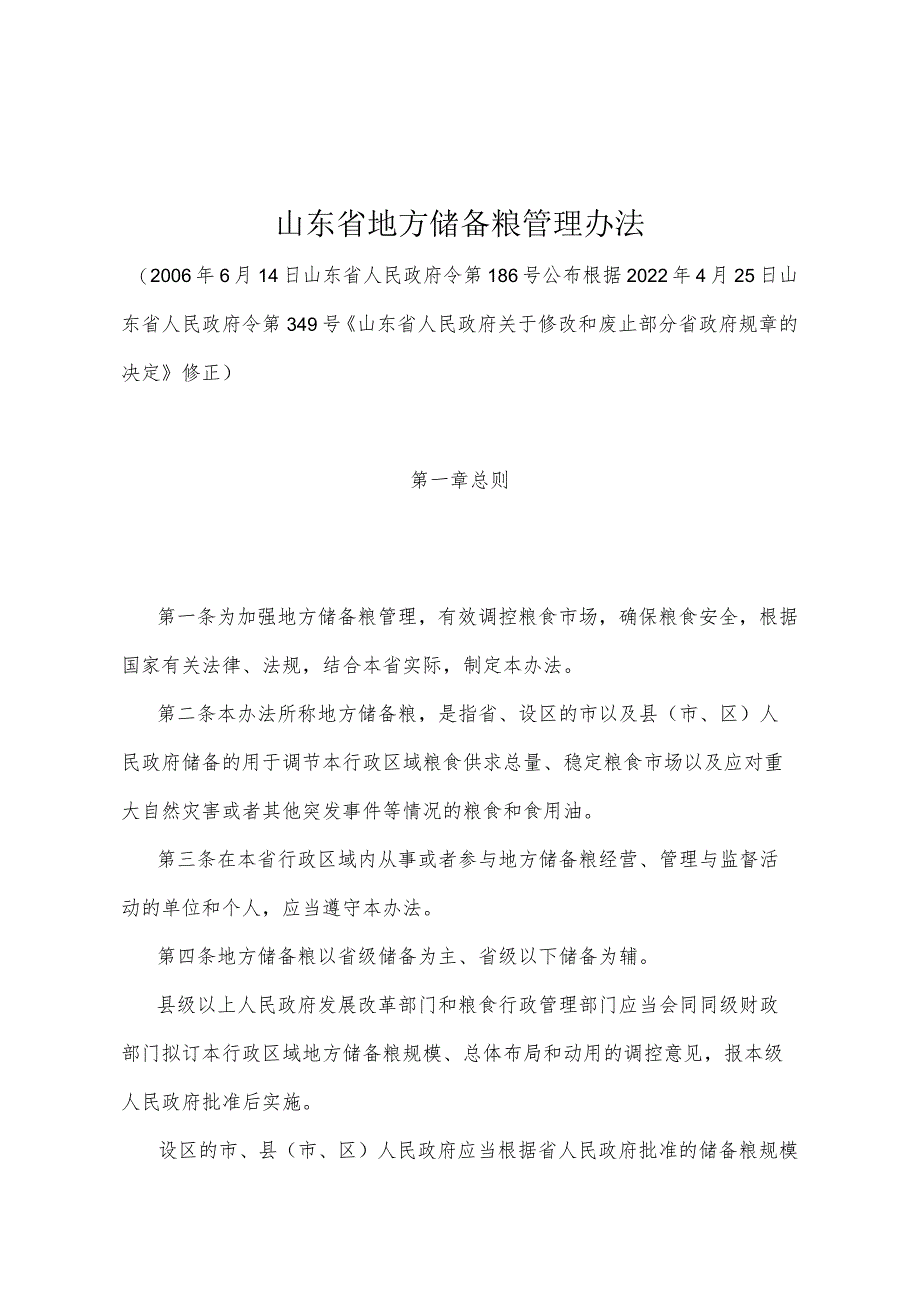 山东省地方储备粮管理办法

（2006年6月14日山东省人民政府令第186号公布根据2022年4月25日山东省人民政府令第349号《山东省人民政府关于修改和废止部分省政府规章的决定》修正）

第一章总则

第一条为加强地方储备粮管理，有效调控粮食市场，确保粮食安全，根据国家有关法律、法规，结合本省实际，制定本办法。

第二条本办法所称地方储备粮，是指省、设区的市以及县（市、区）人民政府储备的用于调节本行政区域粮食供求总量、稳定粮食市场以及应对重大自然灾害或者其他突发事件等情况的粮食和食用油。

第三条在本省行政区域内从事或者参与地方储备粮经营、管理与监督活动的单位和个人，应当遵守本办法。

第四条地方储备粮以省级储备为主、省级以下储备为辅。

县级以上人民政府发展改革部门和粮食行政管理部门应当会同同级财政部门拟订本行政区域地方储备粮规模、总体布局和动用的调控意见，报本级人民政府批准后实施。

设区的市、县（市、区）人民政府应当根据省人民政府批准的储备粮规模